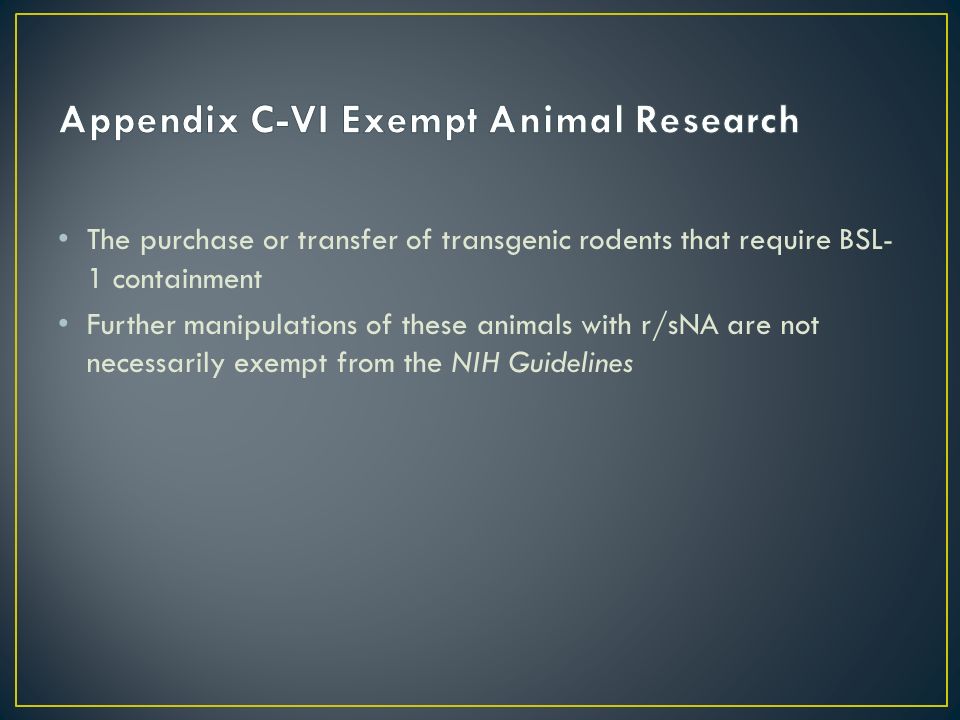 Appendix C-VI Exempt Animal Research

• The purchase or transfer of transgenic rodents that require BSL-1 containment
• Further manipulations of these animals with r/sNA are not necessarily exempt from the NIH Guidelines